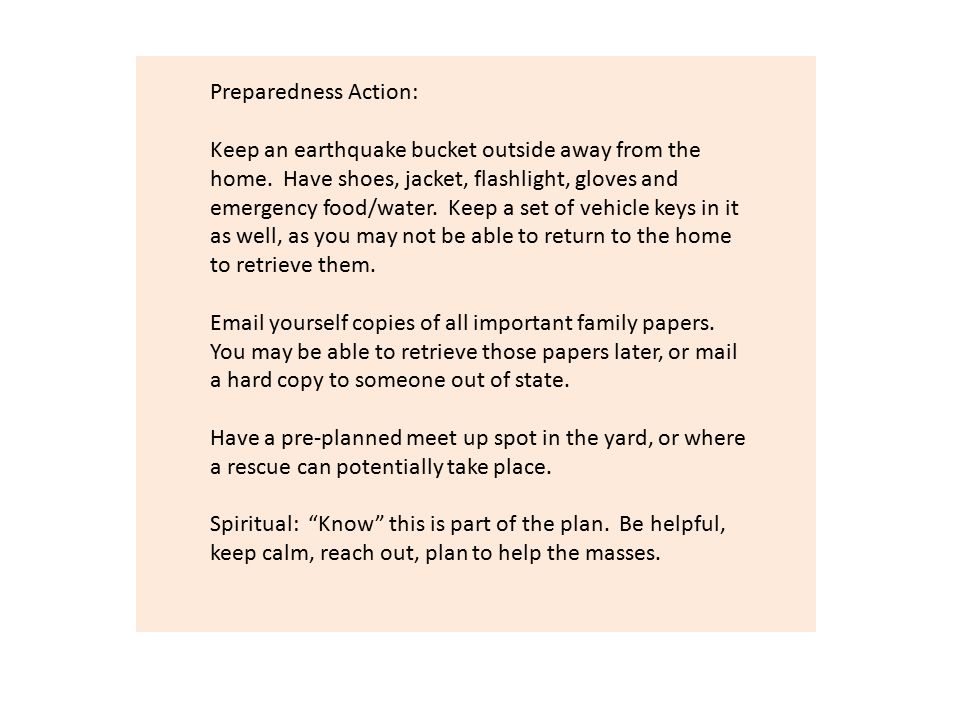 Preparedness Action:

Keep an earthquake bucket outside away from the home. Have shoes, jacket, flashlight, gloves and emergency food/water. Keep a set of vehicle keys in it as well, as you may not be able to return to the home to retrieve them.

Email yourself copies of all important family papers. You may be able to retrieve those papers later, or mail a hard copy to someone out of state.

Have a pre-planned meet up spot in the yard, or where a rescue can potentially take place.

Spiritual: “Know” this is part of the plan. Be helpful, keep calm, reach out, plan to help the masses.